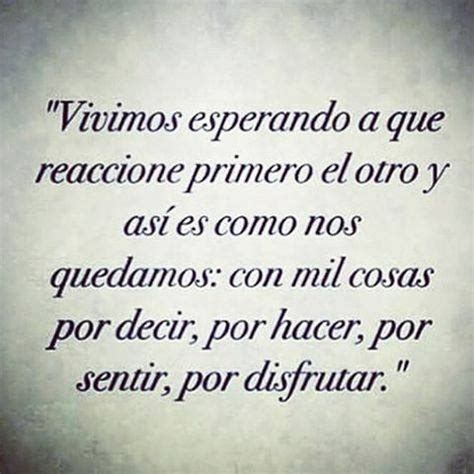 "Vivimos esperando a que reaccione primero el otro y así es como nos quedamos: con mil cosas por decir, por hacer, por sentir, por disfrutar."